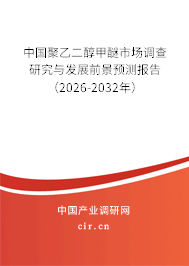 中国聚乙二醇甲醚市场调查研究与发展前景预测报告（2026-2032年）

中国产业调研网

cir.cn